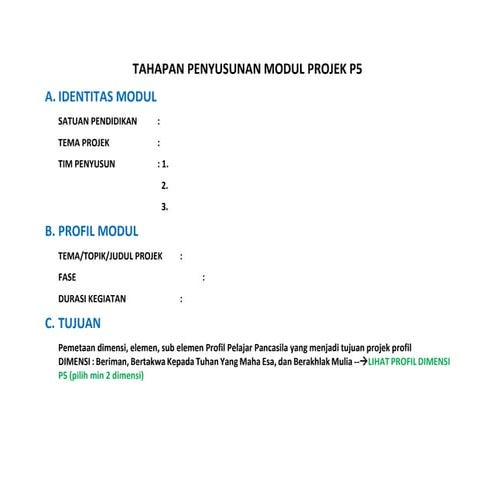 TAHAPAN PENYUSUNAN MODUL PROJEK P5

A. IDENTITAS MODUL

SATUAN PENDIDIKAN :

TEMA PROJEK :

TIM PENYUSUN : 1.

2.

3.

B. PROFIL MODUL

TEMA/TOPIK/JUDUL PROJEK :

FASE :

DURASI KEGIATAN :

C. TUJUAN

Pemetaan dimensi, elemen, sub elemen Profil Pelajar Pancasila yang menjadi tujuan projek profil
DIMENSI : Beriman, Bertakwa Kepada Tuhan Yang Maha Esa, dan Berakhlak Mulia --→LIHAT PROFIL DIMENSI P5 (pilih min 2 dimensi)